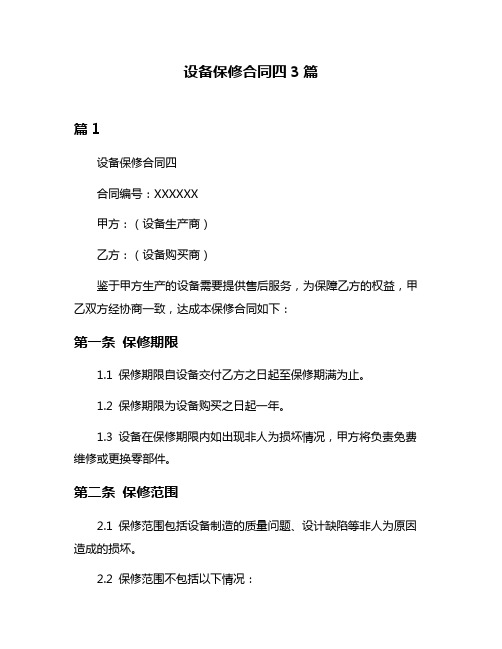 设备保修合同四 3 篇

篇 1

设备保修合同四

合同编号：XXXXXX

甲方：（设备生产商）

乙方：（设备购买商）

鉴于甲方生产的设备需要提供售后服务，为保障乙方的权益，甲乙双方经协商一致，达成本保修合同如下：

第一条 保修期限

1.1 保修期限自设备交付乙方之日起至保修期满为止。

1.2 保修期限为设备购买之日起一年。

1.3 设备在保修期限内如出现非人为损坏情况，甲方将负责免费维修或更换零部件。

第二条 保修范围

2.1 保修范围包括设备制造的质量问题、设计缺陷等非人为原因造成的损坏。

2.2 保修范围不包括以下情况：